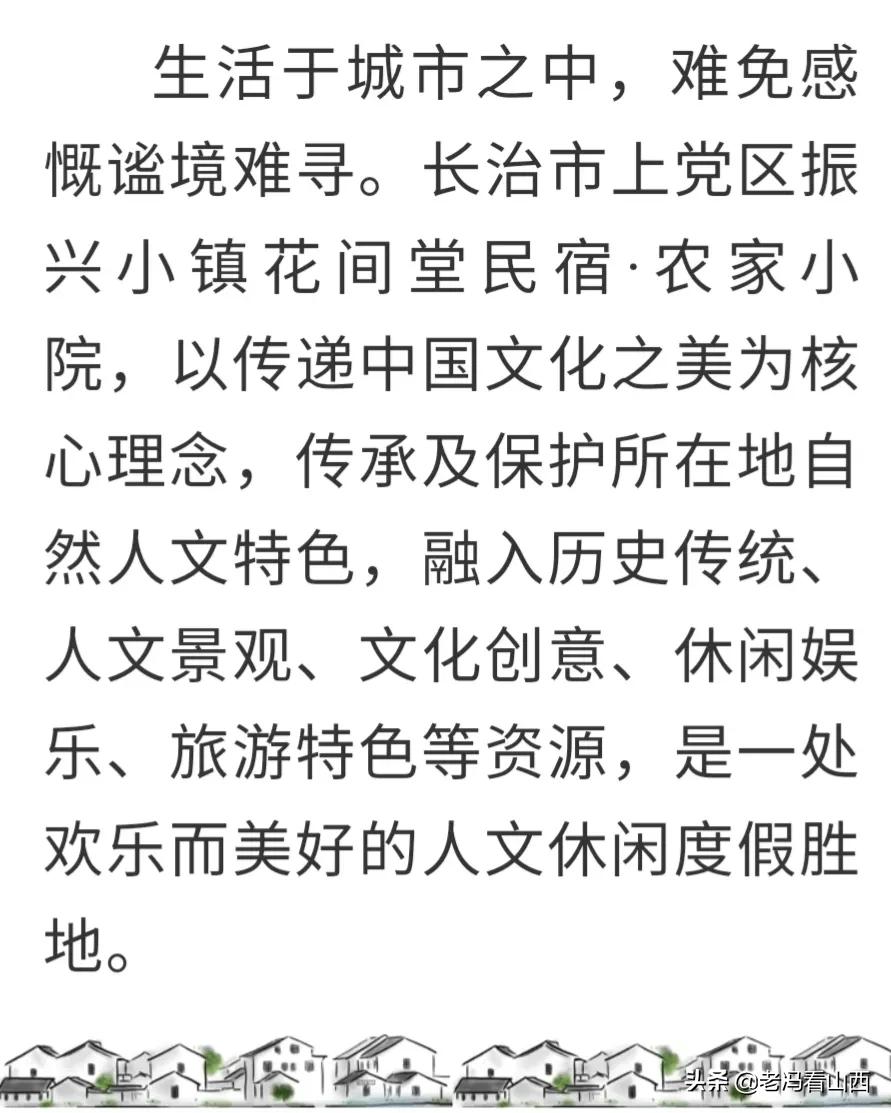 生活于城市之中，难免感慨谧境难寻。长治市上党区振兴小镇花间堂民宿·农家小院，以传递中国文化之美为核心理念，传承及保护所在地自然人文特色，融入历史传统、人文景观、文化创意、休闲娱乐、旅游特色等资源，是一处欢乐而美好的人文休闲度假胜地。

头条 @老冯看山西